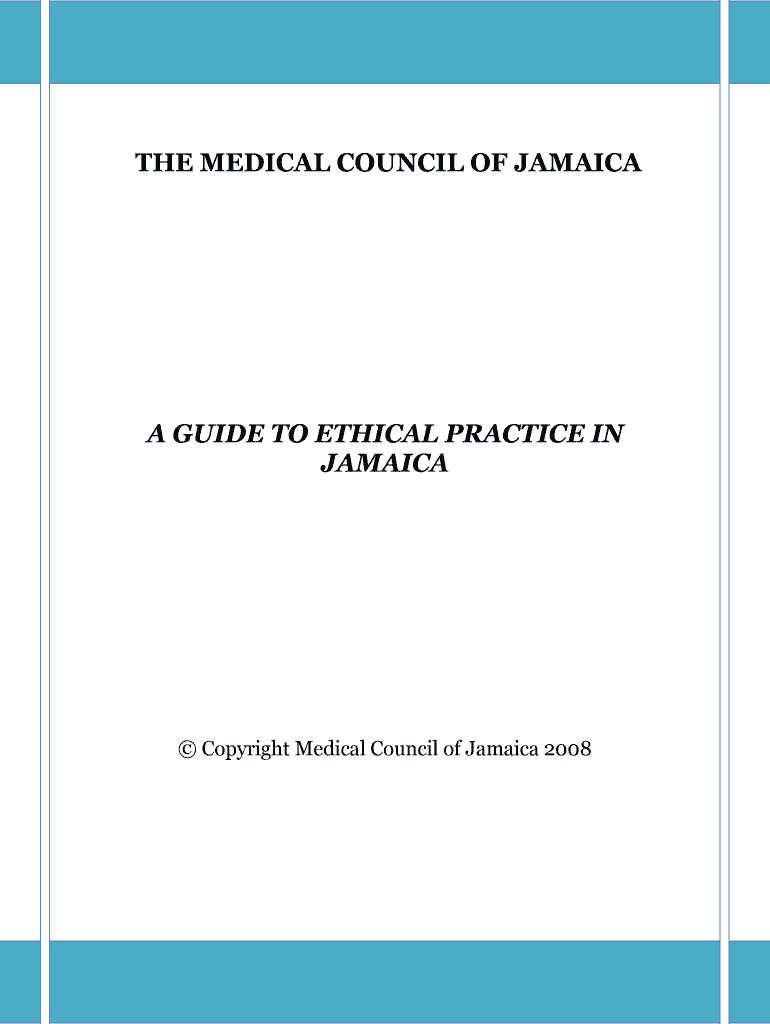 THE MEDICAL COUNCIL OF JAMAICA

A GUIDE TO ETHICAL PRACTICE IN JAMAICA

© Copyright Medical Council of Jamaica 2008